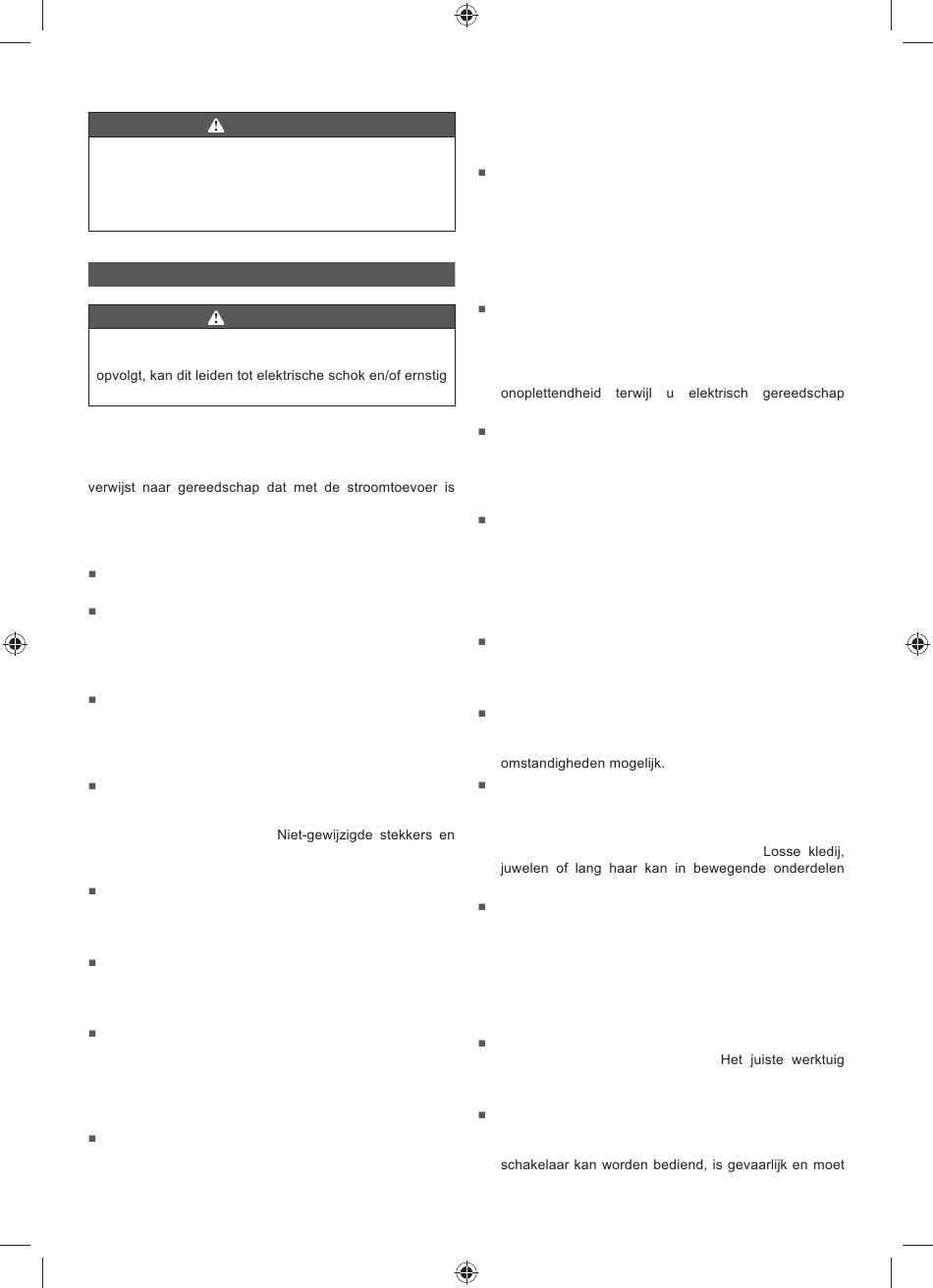 opvolgt, kan dit leiden tot elektrische schok en/of ernstig

verwijst naar gereedschap dat met de stroomtoevoer is

Niet-gewijzigde stekkers en

onoplettendheid terwijl u elektrisch gereedschap

omstandigheden mogelijk.

Losse kledij, juwelen of lang haar kan in bewegende onderdelen

Het juiste werktuig

schakelaar kan worden bediend, is gevaarlijk en moet